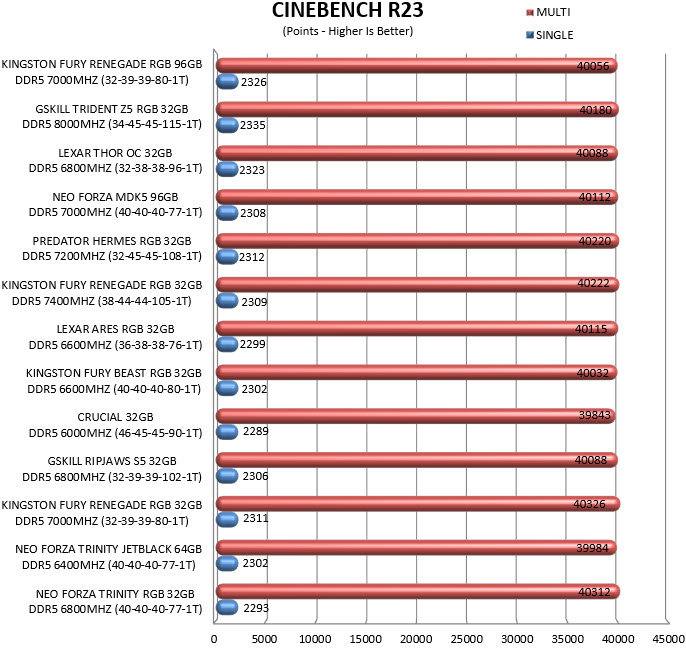 CINEBENCH R23
(Points - Higher Is Better)

MULTI
SINGLE

KINGSTON FURY RENEGADE RGB 96GB DDR5 7000MHZ (32-39-39-80-1T)
40056
2326

GSKILL TRIDENT Z5 RGB 32GB DDR5 8000MHZ (34-45-45-115-1T)
40180
2335

LEXAR THOR OC 32GB DDR5 6800MHZ (32-38-38-96-1T)
40088
2323

NEO FORZA MDK5 96GB DDR5 7000MHZ (40-40-40-77-1T)
40112
2308

PREDATOR HERMES RGB 32GB DDR5 7200MHZ (32-45-45-108-1T)
40220
2312

KINGSTON FURY RENEGADE RGB 32GB DDR5 7400MHZ (38-44-44-105-1T)
40222
2309

LEXAR ARES RGB 32GB DDR5 6600MHZ (36-38-38-76-1T)
40115
2299

KINGSTON FURY BEAST RGB 32GB DDR5 6600MHZ (40-40-40-80-1T)
40032
2302

CRUCIAL 32GB DDR5 6000MHZ (46-45-45-90-1T)
39843
2289

GSKILL RIPJAWS S5 32GB DDR5 6800MHZ (32-39-39-102-1T)
40088
2306

KINGSTON FURY RENEGADE RGB 32GB DDR5 7000MHZ (32-39-39-80-1T)
40326
2311

NEO FORZA TRINITY JETBLACK 64GB DDR5 6400MHZ (40-40-40-77-1T)
39984
2302

NEO FORZA TRINITY RGB 32GB DDR5 6800MHZ (40-40-40-77-1T)
40312
2293

0 5000 10000 15000 20000 25000 30000 35000 40000 45000